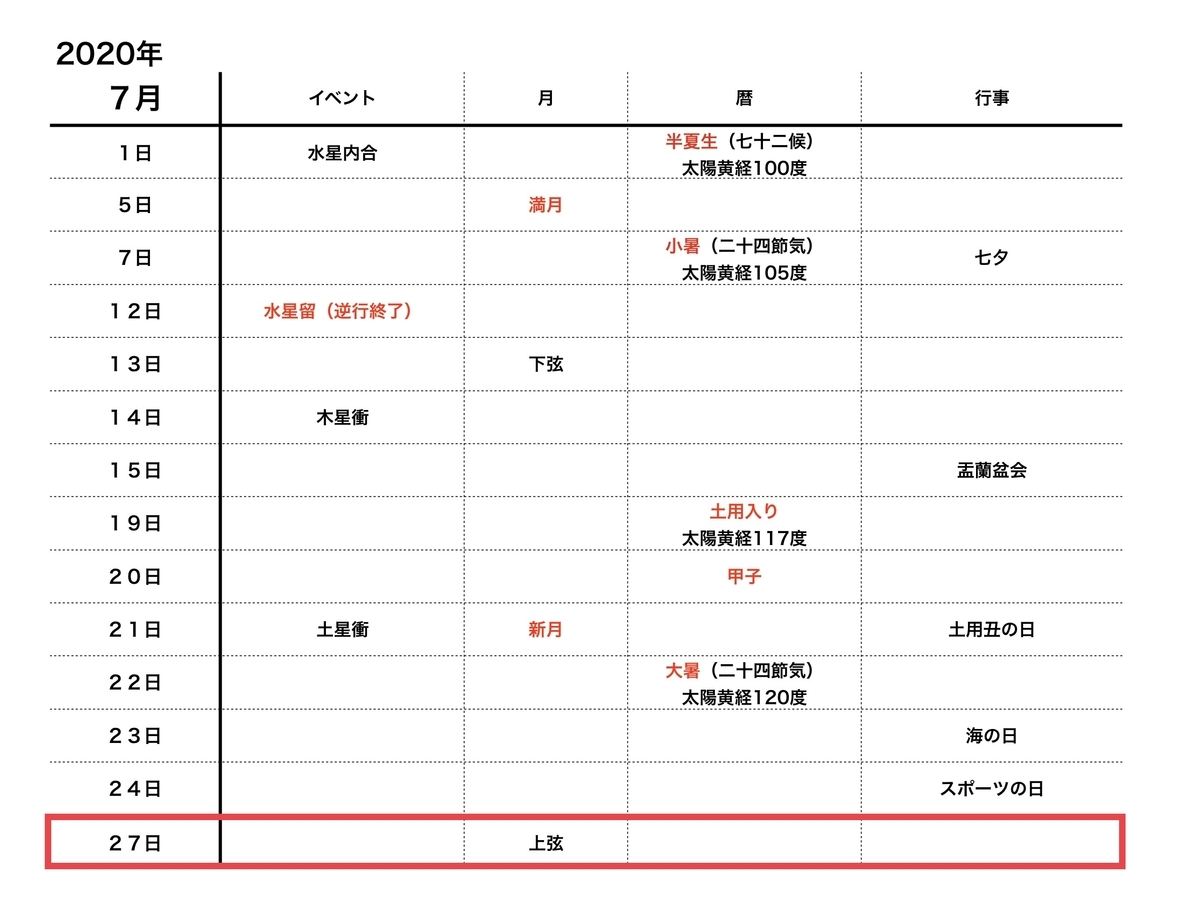 2020年

| 7月 | イベント | 月 | 暦 | 行事 |
|---|---|---|---|---|
| 1日 | 水星内合 | | 半夏生（七十二候）太陽黄経100度 | |
| 5日 | | 満月 | | |
| 7日 | | | 小暑（二十四節気）太陽黄経105度 | 七夕 |
| 12日 | 水星留（逆行終了） | | | |
| 13日 | | 下弦 | | |
| 14日 | 木星衝 | | | |
| 15日 | | | | 盂蘭盆会 |
| 19日 | | | 土用入り 太陽黄経117度 | |
| 20日 | | | 甲子 | |
| 21日 | 土星衝 | 新月 | | 土用丑の日 |
| 22日 | | | 大暑（二十四節気）太陽黄経120度 | |
| 23日 | | | | 海の日 |
| 24日 | | | | スポーツの日 |
| 27日 | | 上弦 | | |